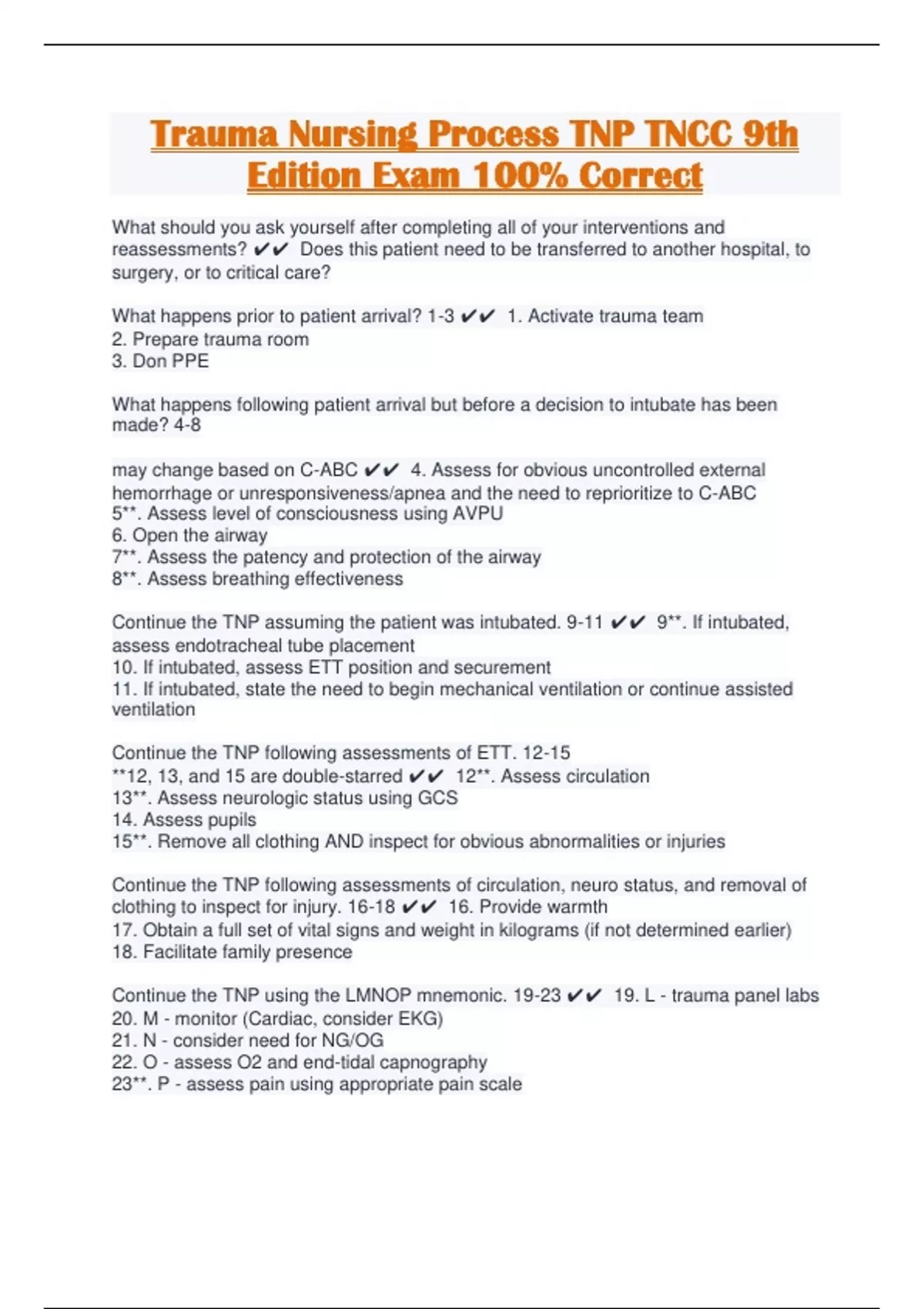 Trauma Nursing Process TNP TNCC 9th Edition Exam 100% Correct

What should you ask yourself after completing all of your interventions and reassessments? ✔✔ Does this patient need to be transferred to another hospital, to surgery, or to critical care?

What happens prior to patient arrival? 1-3 ✔✔ 1. Activate trauma team
2. Prepare trauma room
3. Don PPE

What happens following patient arrival but before a decision to intubate has been made? 4-8

may change based on C-ABC ✔✔ 4. Assess for obvious uncontrolled external hemorrhage or unresponsiveness/apnea and the need to reprioritize to C-ABC
5**. Assess level of consciousness using AVPU
6. Open the airway
7**. Assess the patency and protection of the airway
8**. Assess breathing effectiveness

Continue the TNP assuming the patient was intubated. 9-11 ✔✔ 9**. If intubated, assess endotracheal tube placement
10. If intubated, assess ETT position and securement
11. If intubated, state the need to begin mechanical ventilation or continue assisted ventilation

Continue the TNP following assessments of ETT. 12-15
**12, 13, and 15 are double-starred ✔✔ 12**. Assess circulation
13**. Assess neurologic status using GCS
14. Assess pupils
15**. Remove all clothing AND inspect for obvious abnormalities or injuries

Continue the TNP following assessments of circulation, neuro status, and removal of clothing to inspect for injury. 16-18 ✔✔ 16. Provide warmth
17. Obtain a full set of vital signs and weight in kilograms (if not determined earlier)
18. Facilitate family presence

Continue the TNP using the LMNOP mnemonic. 19-23 ✔✔ 19. L - trauma panel labs
20. M - monitor (Cardiac, consider EKG)
21. N - consider need for NG/OG
22. O - assess O2 and end-tidal capnography
23**. P - assess pain using appropriate pain scale